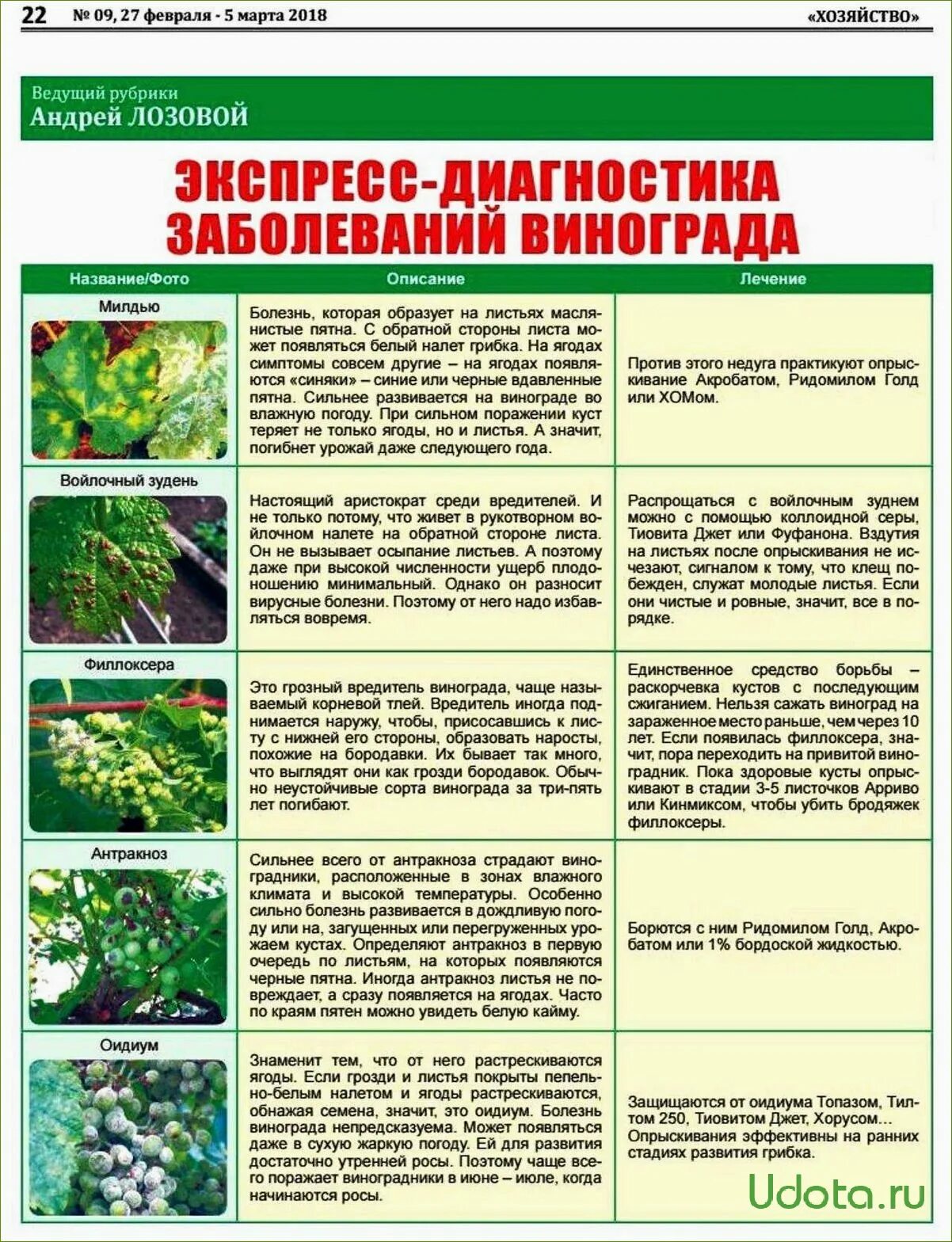 22 № 09, 27 февраля - 5 марта 2018 «ХОЗЯЙСТВО»

Ведущий рубрики
Андрей ЛОЗОВОЙ

ЭКСПРЕСС-ДИАГНОСТИКА ЗАБОЛЕВАНИЙ ВИНОГРАДА

| Название/Фото | Описание | Лечение |
|---|---|---|
| Милдью | Болезнь, которая образует на листьях маслянистые пятна. С обратной стороны листа может появляться белый налет грибка. На ягодах симптомы совсем другие – на ягодах появляются «синяки» – синие или черные вдавленные пятна. Сильнее развивается на винограде во влажную погоду. При сильном поражении куст теряет не только ягоды, но и листья. А значит, погибнет урожай даже следующего года. | Против этого недуга практикуют опрыскивание Акробатом, Ридомилом Голд или ХОМом. |
| Войлочный зудень | Настоящий аристократ среди вредителей. И не только потому, что живет в рукотворном войлочном налете на обратной стороне листа. Он не вызывает осыпание листьев. А поэтому даже при высокой численности ущерб плодоношению минимальный. Однако он разносит вирусные болезни. Поэтому от него надо избавляться вовремя. | Распрощаться с войлочным зуднем можно с помощью коллоидной серы, Тиовита Джет или Фуфанона. Вздутия на листьях после опрыскивания не исчезают, сигналом к тому, что клещ побежден, служат молодые листья. Если они чистые и ровные, значит, все в порядке. |
| Филлоксера | Это грозный вредитель винограда, чаще называемый корневой тлей. Вредитель иногда поднимается наружу, чтобы, присосавшись к листу с нижней его стороны, образовать наросты, похожие на бородавки. Их бывает так много, что выглядят они как грозди бородавок. Обычно неустойчивые сорта винограда за три-пять лет погибают. | Единственное средство борьбы – раскорчевка кустов с последующим сжиганием. Нельзя сажать виноград на зараженное место раньше, чем через 10 лет. Если появилась филлоксера, значит, пора переходить на привитой виноградник. Пока здоровые кусты опрыскивают в стадии 3-5 листочков Арриво или Кинмиксом, чтобы убить бродяжек филлоксеры. |
| Антракноз | Сильнее всего от антракноза страдают виноградники, расположенные в зонах влажного климата и высокой температуры. Особенно сильно болезнь развивается в дождливую погоду или на, загущенных или перегруженных урожаем кустах. Определяют антракноз в первую очередь по листьям, на которых появляются черные пятна. Иногда антракноз листья не повреждает, а сразу появляется на ягодах. Часто по краям пятен можно увидеть белую кайму. | Борются с ним Ридомилом Голд, Акробатом или 1% бордоской жидкостью. |
| Оидиум | Знаменит тем, что от него растрескиваются ягоды. Если грозди и листья покрыты пепельно-белым налетом и ягоды растрескиваются, обнажая семена, значит, это оидиум. Болезнь винограда непредсказуема. Может появляться даже в сухую жаркую погоду. Ей для развития достаточно утренней росы. Поэтому чаще всего поражает виноградники в июне – июле, когда начинаются росы. | Защищаются от оидиума Топазом, Тилтом 250, Тиовитом Джет, Хорусом... Опрыскивания эффективны на ранних стадиях развития грибка. |

Udota.ru